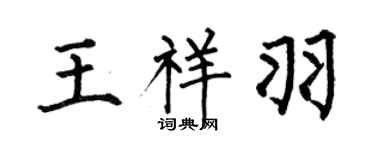 王祥羽

词典网